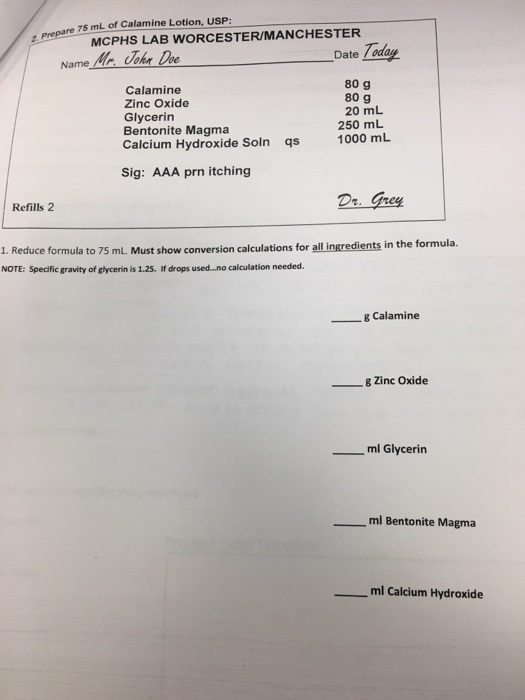 2. Prepare 75 mL of Calamine Lotion, USP:

MCPHS LAB WORCESTER/MANCHESTER

Name Mr. John Doe Date Today

Calamine 80 g
Zinc Oxide 80 g
Glycerin 20 mL
Bentonite Magma 250 mL
Calcium Hydroxide Soln qs 1000 mL

Sig: AAA prn itching

Refills 2

Dr. Grey

1. Reduce formula to 75 mL. Must show conversion calculations for all ingredients in the formula.

NOTE: Specific gravity of glycerin is 1.25. If drops used...no calculation needed.

____ g Calamine

____ g Zinc Oxide

____ ml Glycerin

____ ml Bentonite Magma

____ ml Calcium Hydroxide